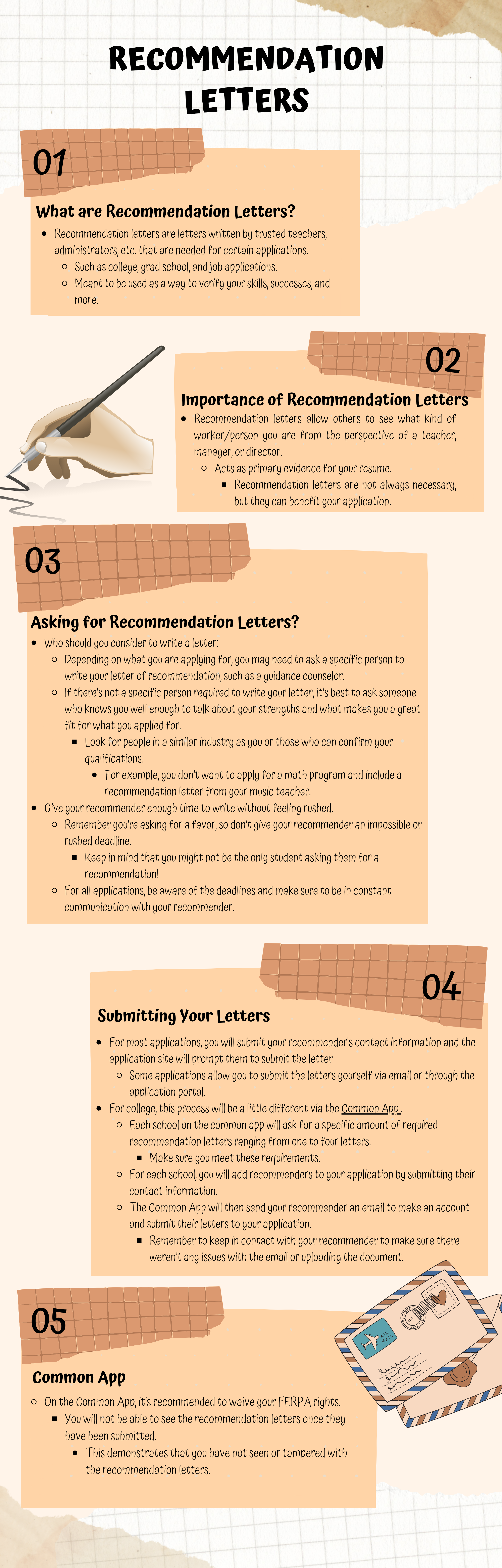 RECOMMENDATION LETTERS

01

What are Recommendation Letters?

- Recommendation letters are letters written by trusted teachers, administrators, etc. that are needed for certain applications.
  - Such as college, grad school, and job applications.
  - Meant to be used as a way to verify your skills, successes, and more.

02

Importance of Recommendation Letters

- Recommendation letters allow others to see what kind of worker/person you are from the perspective of a teacher, manager, or director.
  - Acts as primary evidence for your resume.
    - Recommendation letters are not always necessary, but they can benefit your application.

03

Asking for Recommendation Letters?

- Who should you consider to write a letter:
  - Depending on what you are applying for, you may need to ask a specific person to write your letter of recommendation, such as a guidance counselor.
  - If there's not a specific person required to write your letter, it's best to ask someone who knows you well enough to talk about your strengths and what makes you a great fit for what you applied for.
    - Look for people in a similar industry as you or those who can confirm your qualifications.
      - For example, you don't want to apply for a math program and include a recommendation letter from your music teacher.
- Give your recommender enough time to write without feeling rushed.
  - Remember you're asking for a favor, so don't give your recommender an impossible or rushed deadline.
    - Keep in mind that you might not be the only student asking them for a recommendation!
  - For all applications, be aware of the deadlines and make sure to be in constant communication with your recommender.

04

Submitting Your Letters

- For most applications, you will submit your recommender's contact information and the application site will prompt them to submit the letter
  - Some applications allow you to submit the letters yourself via email or through the application portal.
- For college, this process will be a little different via the Common App .
  - Each school on the common app will ask for a specific amount of required recommendation letters ranging from one to four letters.
    - Make sure you meet these requirements.
  - For each school, you will add recommenders to your application by submitting their contact information.
  - The Common App will then send your recommender an email to make an account and submit their letters to your application.
    - Remember to keep in contact with your recommender to make sure there weren't any issues with the email or uploading the document.

05

Common App

- On the Common App, it's recommended to waive your FERPA rights.
  - You will not be able to see the recommendation letters once they have been submitted.
    - This demonstrates that you have not seen or tampered with the recommendation letters.

AIR MAIL